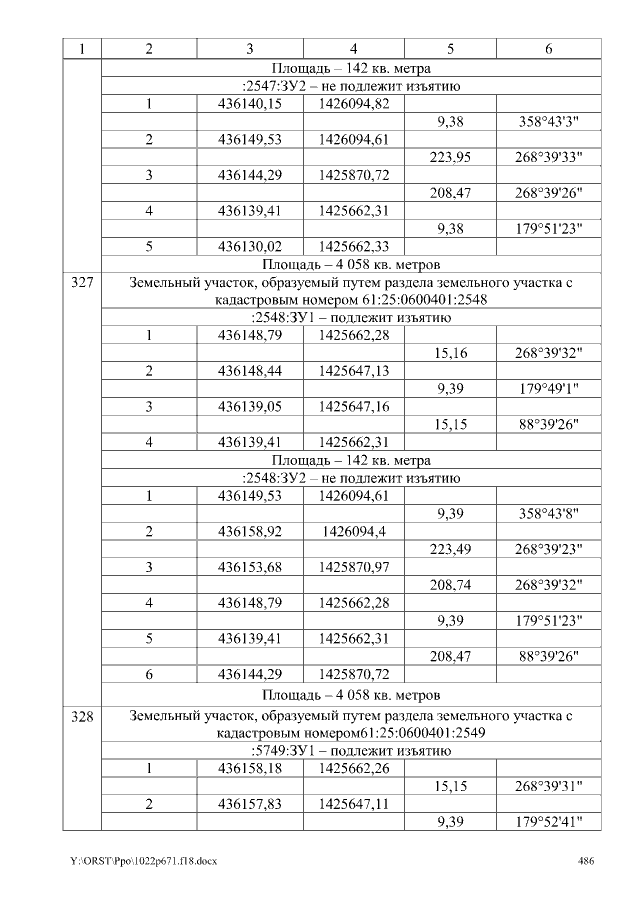 | 1 | 2 | 3 | 4 | 5 | 6 |
|---|---|---|---|---|---|
|  | Площадь – 142 кв. метра |  |  |  |  |
|  | :2547:ЗУ2 – не подлежит изъятию |  |  |  |  |
|  | 1 | 436140,15 | 1426094,82 |  |  |
|  |  |  |  | 9,38 | 358°43'3" |
|  | 2 | 436149,53 | 1426094,61 |  |  |
|  |  |  |  | 223,95 | 268°39'33" |
|  | 3 | 436144,29 | 1425870,72 |  |  |
|  |  |  |  | 208,47 | 268°39'26" |
|  | 4 | 436139,41 | 1425662,31 |  |  |
|  |  |  |  | 9,38 | 179°51'23" |
|  | 5 | 436130,02 | 1425662,33 |  |  |
|  | Площадь – 4 058 кв. метров |  |  |  |  |
| 327 | Земельный участок, образуемый путем раздела земельного участка с кадастровым номером 61:25:0600401:2548 |  |  |  |  |
|  | :2548:ЗУ1 – подлежит изъятию |  |  |  |  |
|  | 1 | 436148,79 | 1425662,28 |  |  |
|  |  |  |  | 15,16 | 268°39'32" |
|  | 2 | 436148,44 | 1425647,13 |  |  |
|  |  |  |  | 9,39 | 179°49'1" |
|  | 3 | 436139,05 | 1425647,16 |  |  |
|  |  |  |  | 15,15 | 88°39'26" |
|  | 4 | 436139,41 | 1425662,31 |  |  |
|  | Площадь – 142 кв. метра |  |  |  |  |
|  | :2548:ЗУ2 – не подлежит изъятию |  |  |  |  |
|  | 1 | 436149,53 | 1426094,61 |  |  |
|  |  |  |  | 9,39 | 358°43'8" |
|  | 2 | 436158,92 | 1426094,4 |  |  |
|  |  |  |  | 223,49 | 268°39'23" |
|  | 3 | 436153,68 | 1425870,97 |  |  |
|  |  |  |  | 208,74 | 268°39'32" |
|  | 4 | 436148,79 | 1425662,28 |  |  |
|  |  |  |  | 9,39 | 179°51'23" |
|  | 5 | 436139,41 | 1425662,31 |  |  |
|  |  |  |  | 208,47 | 88°39'26" |
|  | 6 | 436144,29 | 1425870,72 |  |  |
|  | Площадь – 4 058 кв. метров |  |  |  |  |
| 328 | Земельный участок, образуемый путем раздела земельного участка с кадастровым номером61:25:0600401:2549 |  |  |  |  |
|  | :5749:ЗУ1 – подлежит изъятию |  |  |  |  |
|  | 1 | 436158,18 | 1425662,26 |  |  |
|  |  |  |  | 15,15 | 268°39'31" |
|  | 2 | 436157,83 | 1425647,11 |  |  |
|  |  |  |  | 9,39 | 179°52'41" |

Y:\ORST\Ppo\1022p671.f18.docx

486